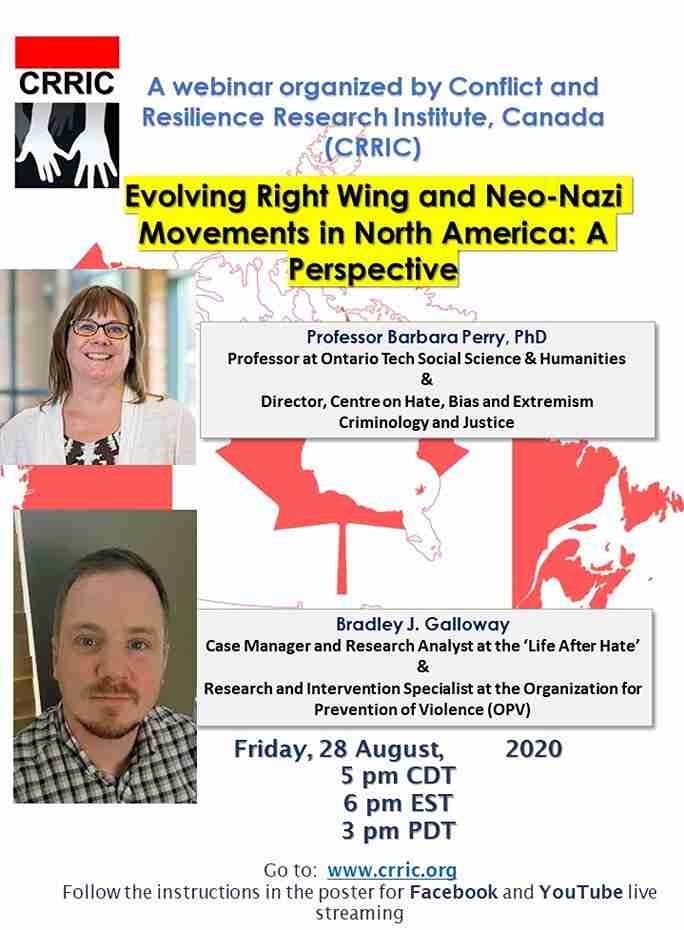 CRRIC

A webinar organized by Conflict and Resilience Research Institute, Canada (CRRIC)

Evolving Right Wing and Neo-Nazi Movements in North America: A Perspective

Professor Barbara Perry, PhD
Professor at Ontario Tech Social Science & Humanities
&
Director, Centre on Hate, Bias and Extremism
Criminology and Justice

Bradley J. Galloway
Case Manager and Research Analyst at the 'Life After Hate'
&
Research and Intervention Specialist at the Organization for Prevention of Violence (OPV)

Friday, 28 August, 2020
5 pm CDT
6 pm EST
3 pm PDT

Go to: www.crric.org
Follow the instructions in the poster for Facebook and YouTube live streaming